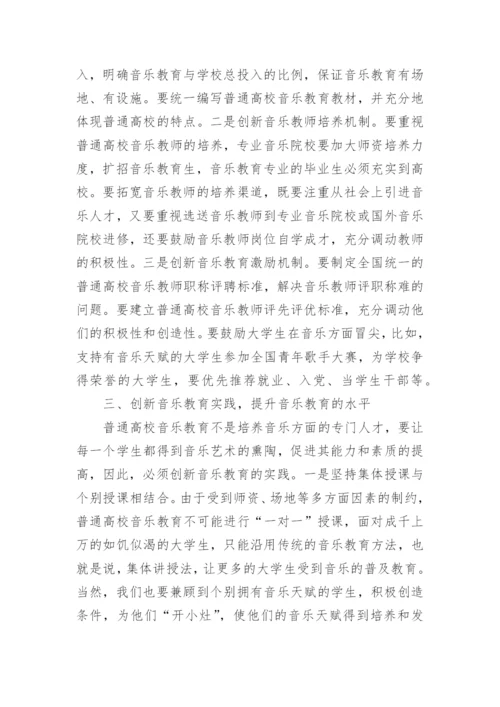 入，明确音乐教育与学校总投入的比例，保证音乐教育有场地、有设施。要统一编写普通高校音乐教育教材，并充分地体现普通高校的特点。二是创新音乐教师培养机制。要重视普通高校音乐教师的培养，专业音乐院校要加大师资培养力度，扩招音乐教育生，音乐教育专业的毕业生必须充实到高校。要拓宽音乐教师的培养渠道，既要注重从社会上引进音乐人才，又要重视选送音乐教师到专业音乐院校或国外音乐院校进修，还要鼓励音乐教师岗位自学成才，充分调动教师的积极性。三是创新音乐教育激励机制。要制定全国统一的普通高校音乐教师职称评聘标准，解决音乐教师评职称难的问题。要建立普通高校音乐教师评先评优标准，充分调动他们的积极性和创造性。要鼓励大学生在音乐方面冒尖，比如，支持有音乐天赋的大学生参加全国青年歌手大赛，为学校争得荣誉的大学生，要优先推荐就业、入党、当学生干部等。

三、创新音乐教育实践，提升音乐教育的水平

普通高校音乐教育不是培养音乐方面的专门人才，要让每一个学生都得到音乐艺术的熏陶，促进其能力和素质的提高，因此，必须创新音乐教育的实践。一是坚持集体授课与个别授课相结合。由于受到师资、场地等多方面因素的制约，普通高校音乐教育不可能进行“一对一”授课，面对成千上万的如饥似渴的大学生，只能沿用传统的音乐教育方法，也就是说，集体讲授法，让更多的大学生受到音乐的普及教育。当然，我们也要兼顾到个别拥有音乐天赋的学生，积极创造条件，为他们“开小灶”，使他们的音乐天赋得到培养和发